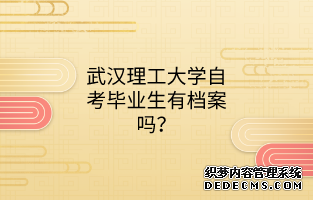 武汉理工大学自考毕业生有档案吗？

织梦内容管理系统
DEDECMS.COM